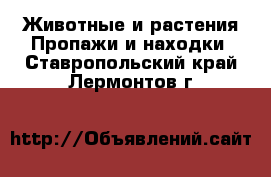 Животные и растения
Пропажи и находки
Ставропольский край
Лермонтов г

http://Объявлений.сайт